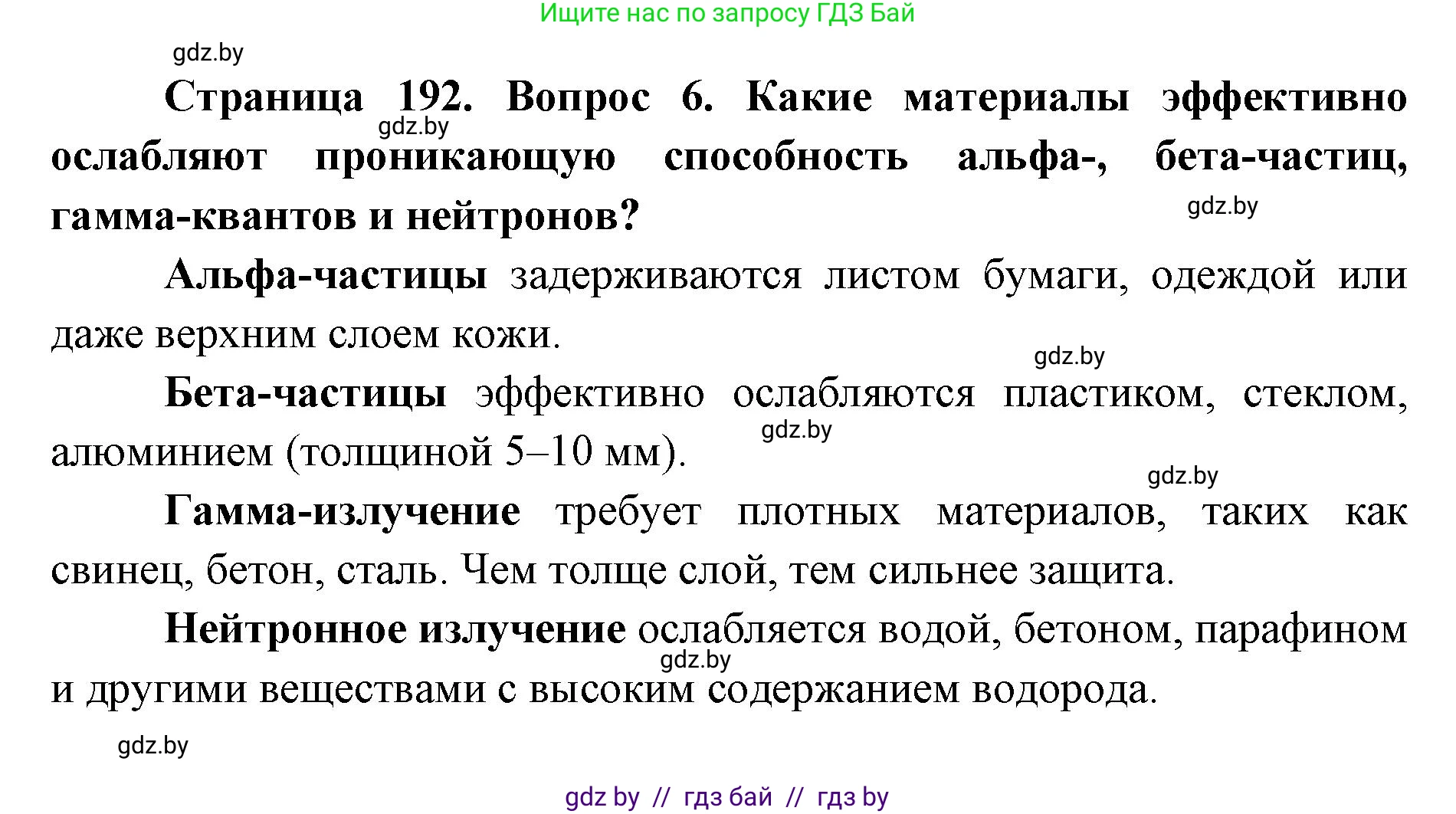 Ищите нас по запросу ГДЗ Бай

gdz.by

Страница 192. Вопрос 6. Какие материалы эффективно ослабляют проникающую способность альфа-, бета-частиц, гамма-квантов и нейтронов?

gdz.by

gdz.by

Альфа-частицы задерживаются листом бумаги, одеждой или даже верхним слоем кожи.

gdz.by

Бета-частицы эффективно ослабляются пластиком, стеклом, алюминием (толщиной 5–10 мм).

gdz.by

gdz.by

Гамма-излучение требует плотных материалов, таких как свинец, бетон, сталь. Чем толще слой, тем сильнее защита.

Нейтронное излучение ослабляется водой, бетоном, парафином и другими веществами с высоким содержанием водорода.

gdz.by

gdz.by

gdz by // гдз бай // гдз by